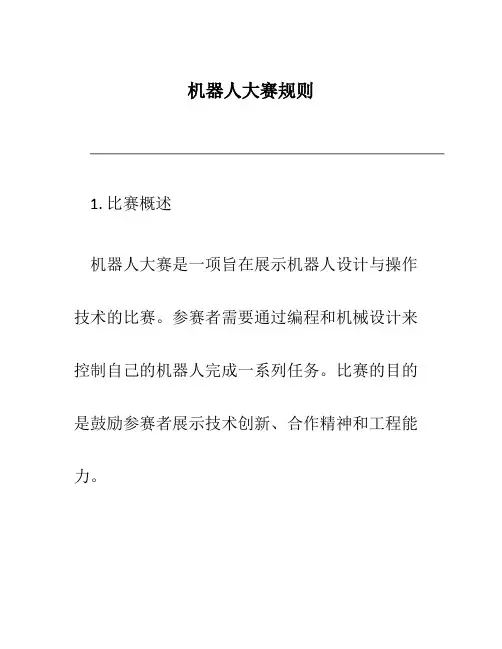 机器人大赛规则

1. 比赛概述

机器人大赛是一项旨在展示机器人设计与操作技术的比赛。参赛者需要通过编程和机械设计来控制自己的机器人完成一系列任务。比赛的目的是鼓励参赛者展示技术创新、合作精神和工程能力。